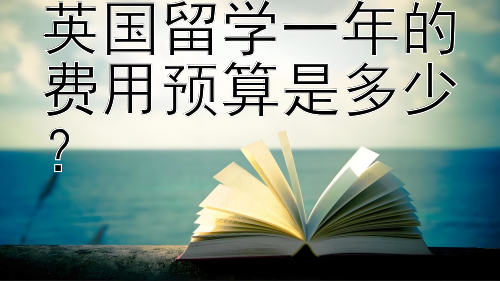 英国留学一年的费用预算是多少？